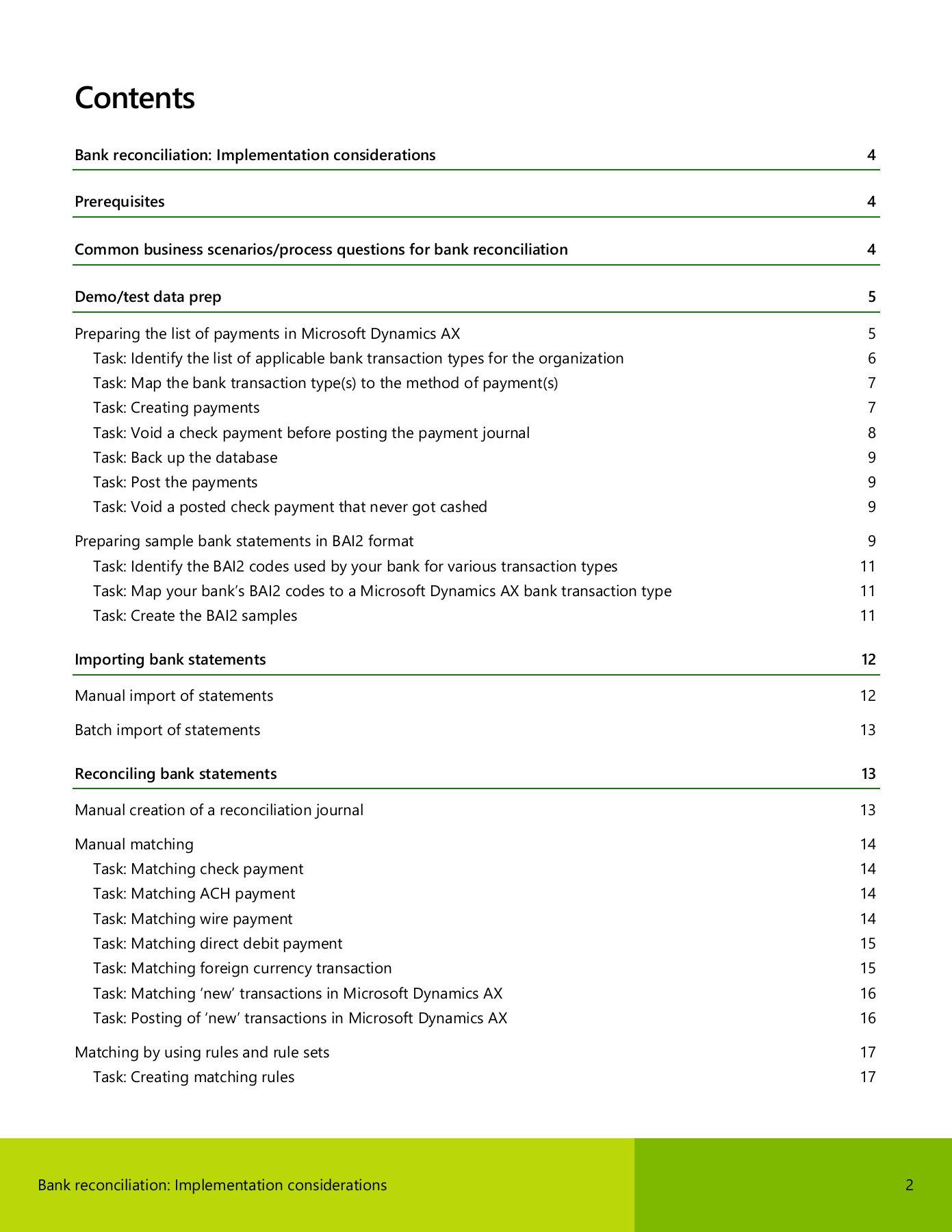 Contents

Bank reconciliation: Implementation considerations 4

Prerequisites 4

Common business scenarios/process questions for bank reconciliation 4

Demo/test data prep 5

Preparing the list of payments in Microsoft Dynamics AX 5
Task: Identify the list of applicable bank transaction types for the organization 6
Task: Map the bank transaction type(s) to the method of payment(s) 7
Task: Creating payments 7
Task: Void a check payment before posting the payment journal 8
Task: Back up the database 9
Task: Post the payments 9
Task: Void a posted check payment that never got cashed 9

Preparing sample bank statements in BAI2 format 9
Task: Identify the BAI2 codes used by your bank for various transaction types 11
Task: Map your bank's BAI2 codes to a Microsoft Dynamics AX bank transaction type 11
Task: Create the BAI2 samples 11

Importing bank statements 12

Manual import of statements 12

Batch import of statements 13

Reconciling bank statements 13

Manual creation of a reconciliation journal 13

Manual matching 14
Task: Matching check payment 14
Task: Matching ACH payment 14
Task: Matching wire payment 14
Task: Matching direct debit payment 15
Task: Matching foreign currency transaction 15
Task: Matching 'new' transactions in Microsoft Dynamics AX 16
Task: Posting of 'new' transactions in Microsoft Dynamics AX 16

Matching by using rules and rule sets 17
Task: Creating matching rules 17

Bank reconciliation: Implementation considerations 2